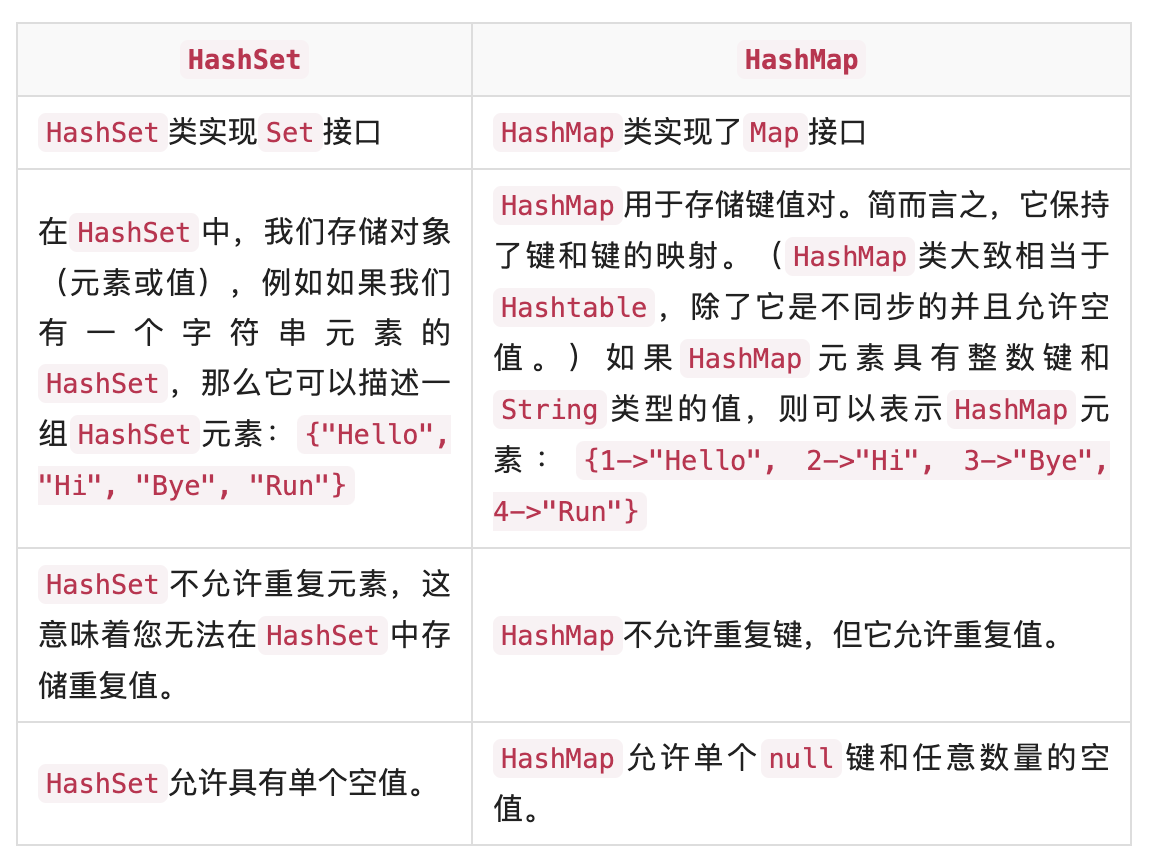 | HashSet | HashMap |
|---|---|
| HashSet类实现Set接口 | HashMap类实现了Map接口 |
| 在HashSet中，我们存储对象（元素或值），例如如果我们有一个字符串元素的HashSet，那么它可以描述一组HashSet元素：{"Hello", "Hi", "Bye", "Run"} | HashMap用于存储键值对。简而言之，它保持了键和键的映射。（HashMap类大致相当于Hashtable，除了它是不同步的并且允许空值。）如果HashMap元素具有整数键和String类型的值，则可以表示HashMap元素：{1->"Hello", 2->"Hi", 3->"Bye", 4->"Run"} |
| HashSet不允许重复元素，这意味着您无法在HashSet中存储重复值。 | HashMap不允许重复键，但它允许重复值。 |
| HashSet允许具有单个空值。 | HashMap允许单个null键和任意数量的空值。 |